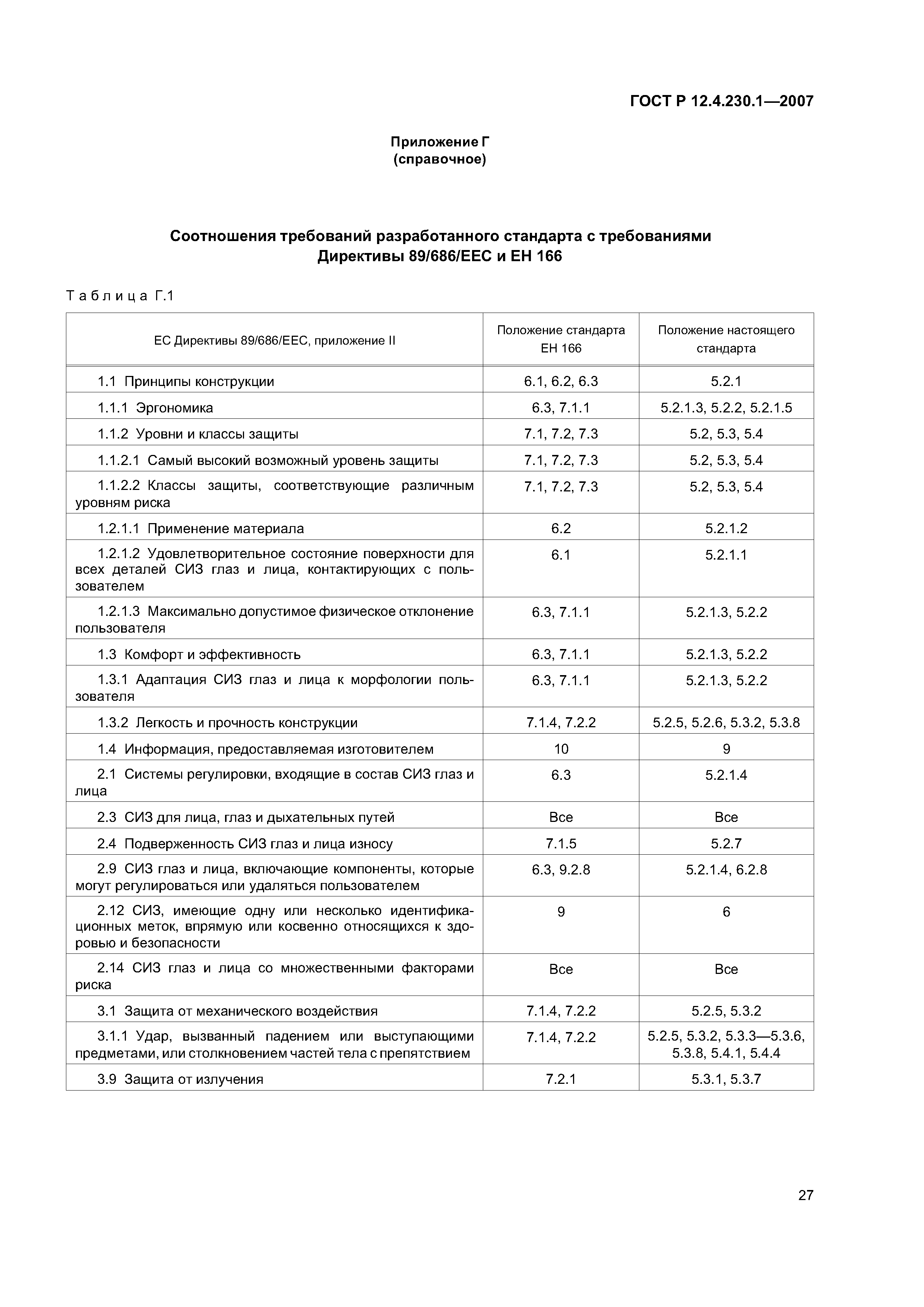 ГОСТ Р 12.4.230.1—2007

Приложение Г
(справочное)

Соотношения требований разработанного стандарта с требованиями Директивы 89/686/ЕЕС и ЕН 166

Таблица Г.1

| ЕС Директивы 89/686/ЕЕС, приложение II | Положение стандарта ЕН 166 | Положение настоящего стандарта |
|---|---|---|
| 1.1 Принципы конструкции | 6.1, 6.2, 6.3 | 5.2.1 |
| 1.1.1 Эргономика | 6.3, 7.1.1 | 5.2.1.3, 5.2.2, 5.2.1.5 |
| 1.1.2 Уровни и классы защиты | 7.1, 7.2, 7.3 | 5.2, 5.3, 5.4 |
| 1.1.2.1 Самый высокий возможный уровень защиты | 7.1, 7.2, 7.3 | 5.2, 5.3, 5.4 |
| 1.1.2.2 Классы защиты, соответствующие различным уровням риска | 7.1, 7.2, 7.3 | 5.2, 5.3, 5.4 |
| 1.2.1.1 Применение материала | 6.2 | 5.2.1.2 |
| 1.2.1.2 Удовлетворительное состояние поверхности для всех деталей СИЗ глаз и лица, контактирующих с пользователем | 6.1 | 5.2.1.1 |
| 1.2.1.3 Максимально допустимое физическое отклонение пользователя | 6.3, 7.1.1 | 5.2.1.3, 5.2.2 |
| 1.3 Комфорт и эффективность | 6.3, 7.1.1 | 5.2.1.3, 5.2.2 |
| 1.3.1 Адаптация СИЗ глаз и лица к морфологии пользователя | 6.3, 7.1.1 | 5.2.1.3, 5.2.2 |
| 1.3.2 Легкость и прочность конструкции | 7.1.4, 7.2.2 | 5.2.5, 5.2.6, 5.3.2, 5.3.8 |
| 1.4 Информация, предоставляемая изготовителем | 10 | 9 |
| 2.1 Системы регулировки, входящие в состав СИЗ глаз и лица | 6.3 | 5.2.1.4 |
| 2.3 СИЗ для лица, глаз и дыхательных путей | Все | Все |
| 2.4 Подверженность СИЗ глаз и лица износу | 7.1.5 | 5.2.7 |
| 2.9 СИЗ глаз и лица, включающие компоненты, которые могут регулироваться или удаляться пользователем | 6.3, 9.2.8 | 5.2.1.4, 6.2.8 |
| 2.12 СИЗ, имеющие одну или несколько идентификационных меток, впрямую или косвенно относящихся к здоровью и безопасности | 9 | 6 |
| 2.14 СИЗ глаз и лица со множественными факторами риска | Все | Все |
| 3.1 Защита от механического воздействия | 7.1.4, 7.2.2 | 5.2.5, 5.3.2 |
| 3.1.1 Удар, вызванный падением или выступающими предметами, или столкновением частей тела с препятствием | 7.1.4, 7.2.2 | 5.2.5, 5.3.2, 5.3.3—5.3.6, 5.3.8, 5.4.1, 5.4.4 |
| 3.9 Защита от излучения | 7.2.1 | 5.3.1, 5.3.7 |

27